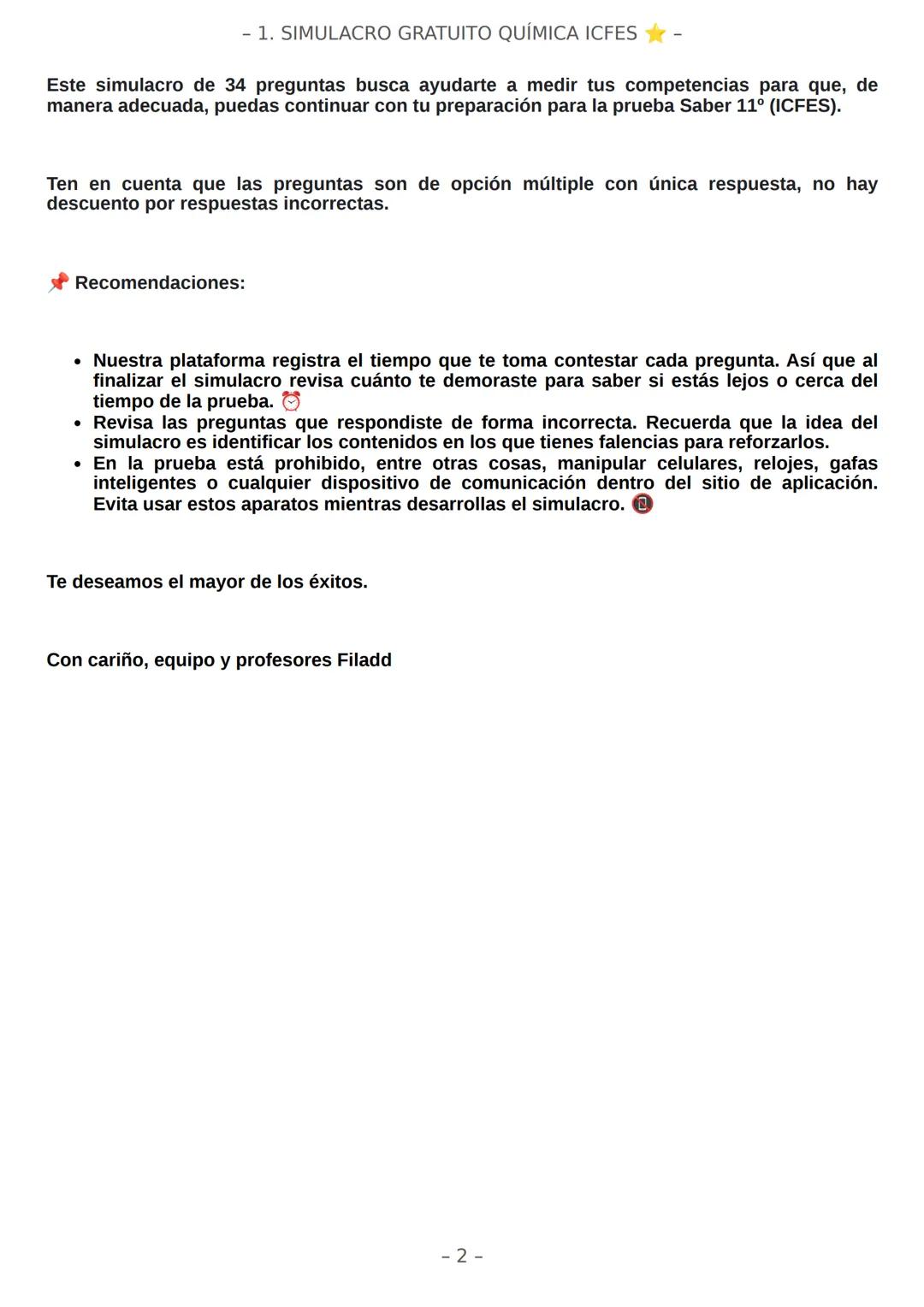 – 1. SIMULACRO GRATUITO QUÍMICA ICFES ⭐ –

Este simulacro de 34 preguntas busca ayudarte a medir tus competencias para que, de manera adecuada, puedas continuar con tu preparación para la prueba Saber 11º (ICFES).

Ten en cuenta que las preguntas son de opción múltiple con única respuesta, no hay descuento por respuestas incorrectas.

📌 Recomendaciones:

- Nuestra plataforma registra el tiempo que te toma contestar cada pregunta. Así que al finalizar el simulacro revisa cuánto te demoraste para saber si estás lejos o cerca del tiempo de la prueba. ⏰
- Revisa las preguntas que respondiste de forma incorrecta. Recuerda que la idea del simulacro es identificar los contenidos en los que tienes falencias para reforzarlos.
- En la prueba está prohibido, entre otras cosas, manipular celulares, relojes, gafas inteligentes o cualquier dispositivo de comunicación dentro del sitio de aplicación. Evita usar estos aparatos mientras desarrollas el simulacro. 📵

Te deseamos el mayor de los éxitos.

Con cariño, equipo y profesores Filadd

– 2 –